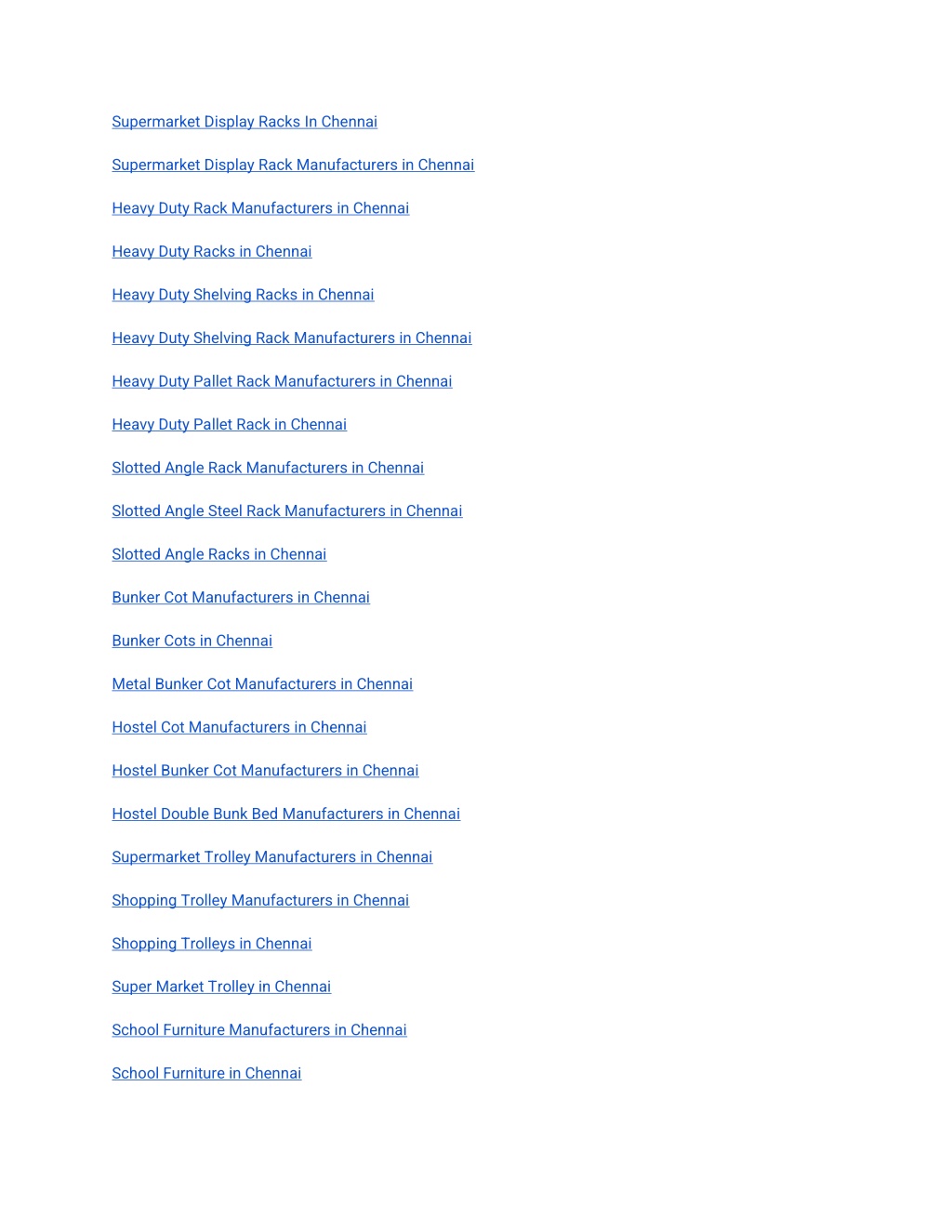 Supermarket Display Racks In Chennai

Supermarket Display Rack Manufacturers in Chennai

Heavy Duty Rack Manufacturers in Chennai

Heavy Duty Racks in Chennai

Heavy Duty Shelving Racks in Chennai

Heavy Duty Shelving Rack Manufacturers in Chennai

Heavy Duty Pallet Rack Manufacturers in Chennai

Heavy Duty Pallet Rack in Chennai

Slotted Angle Rack Manufacturers in Chennai

Slotted Angle Steel Rack Manufacturers in Chennai

Slotted Angle Racks in Chennai

Bunker Cot Manufacturers in Chennai

Bunker Cots in Chennai

Metal Bunker Cot Manufacturers in Chennai

Hostel Cot Manufacturers in Chennai

Hostel Bunker Cot Manufacturers in Chennai

Hostel Double Bunk Bed Manufacturers in Chennai

Supermarket Trolley Manufacturers in Chennai

Shopping Trolley Manufacturers in Chennai

Shopping Trolleys in Chennai

Super Market Trolley in Chennai

School Furniture Manufacturers in Chennai

School Furniture in Chennai